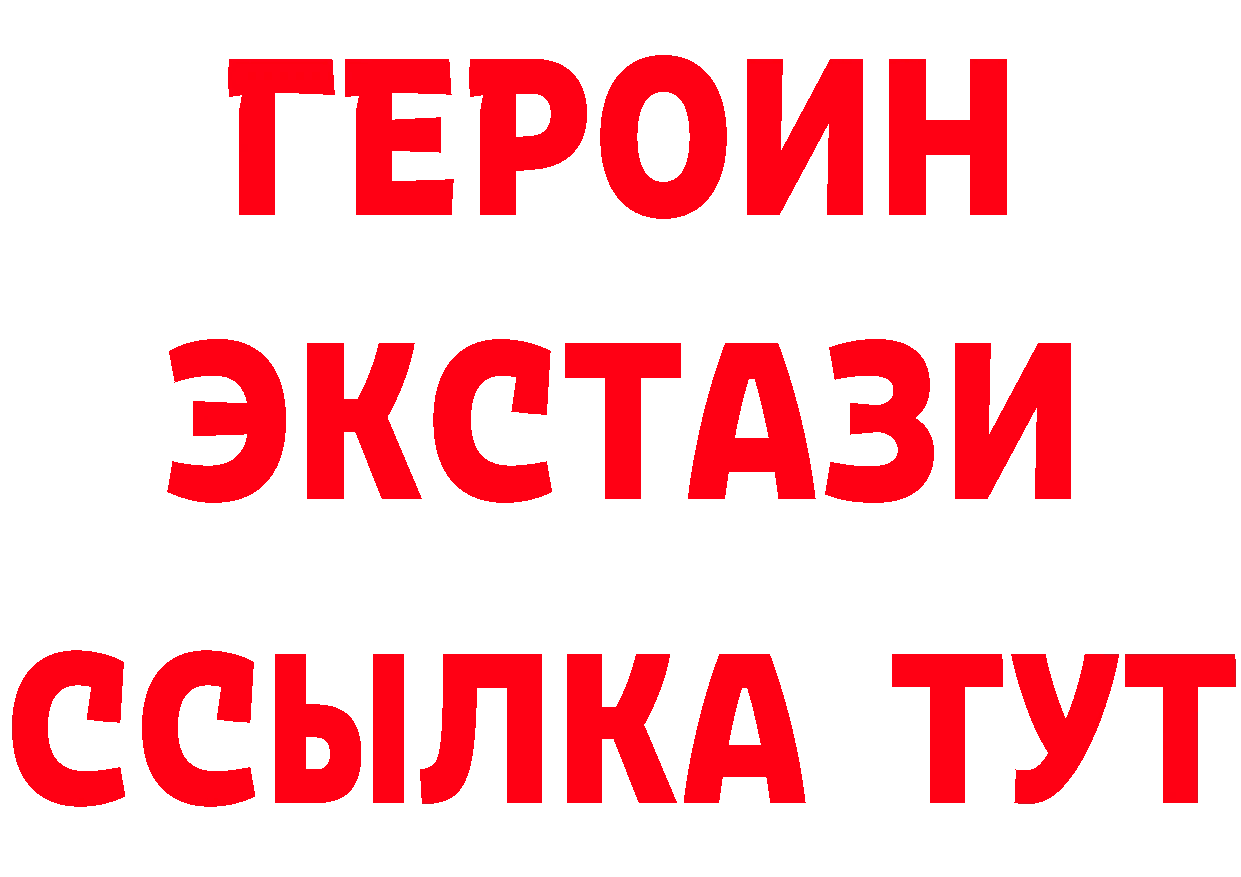 ГЕРОИН
ЭКСТАЗИ
ССЫЛКА ТУТ